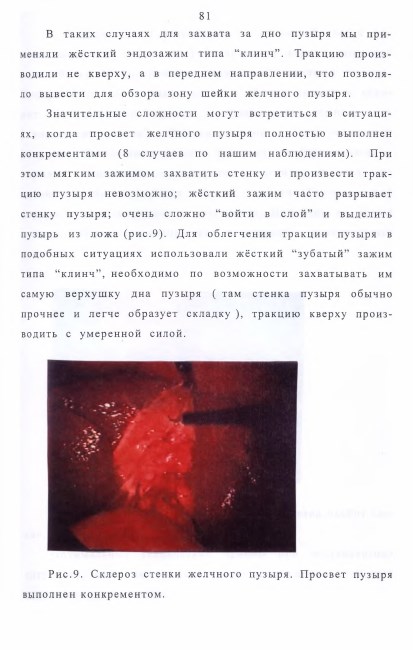 81

В таких случаях для захвата за дно пузыря мы применяли жёсткий эндозажим типа “клинч”. Тракцию производили не кверху, а в переднем направлении, что позволяло вывести для обзора зону шейки желчного пузыря.

Значительные сложности могут встретиться в ситуациях, когда просвет желчного пузыря полностью выполнен конкрементами (8 случаев по нашим наблюдениям). При этом мягким зажимом захватить стенку и произвести тракцию пузыря невозможно; жёсткий зажим часто разрывает стенку пузыря; очень сложно “войти в слой” и выделить пузырь из ложа (рис.9). Для облегчения тракции пузыря в подобных ситуациях использовали жёсткий “зубатый” зажим типа “клинч”, необходимо по возможности захватывать им самую верхушку дна пузыря ( там стенка пузыря обычно прочнее и легче образует складку ), тракцию кверху производить с умеренной силой.

Рис.9. Склероз стенки желчного пузыря. Просвет пузыря выполнен конкрементом.